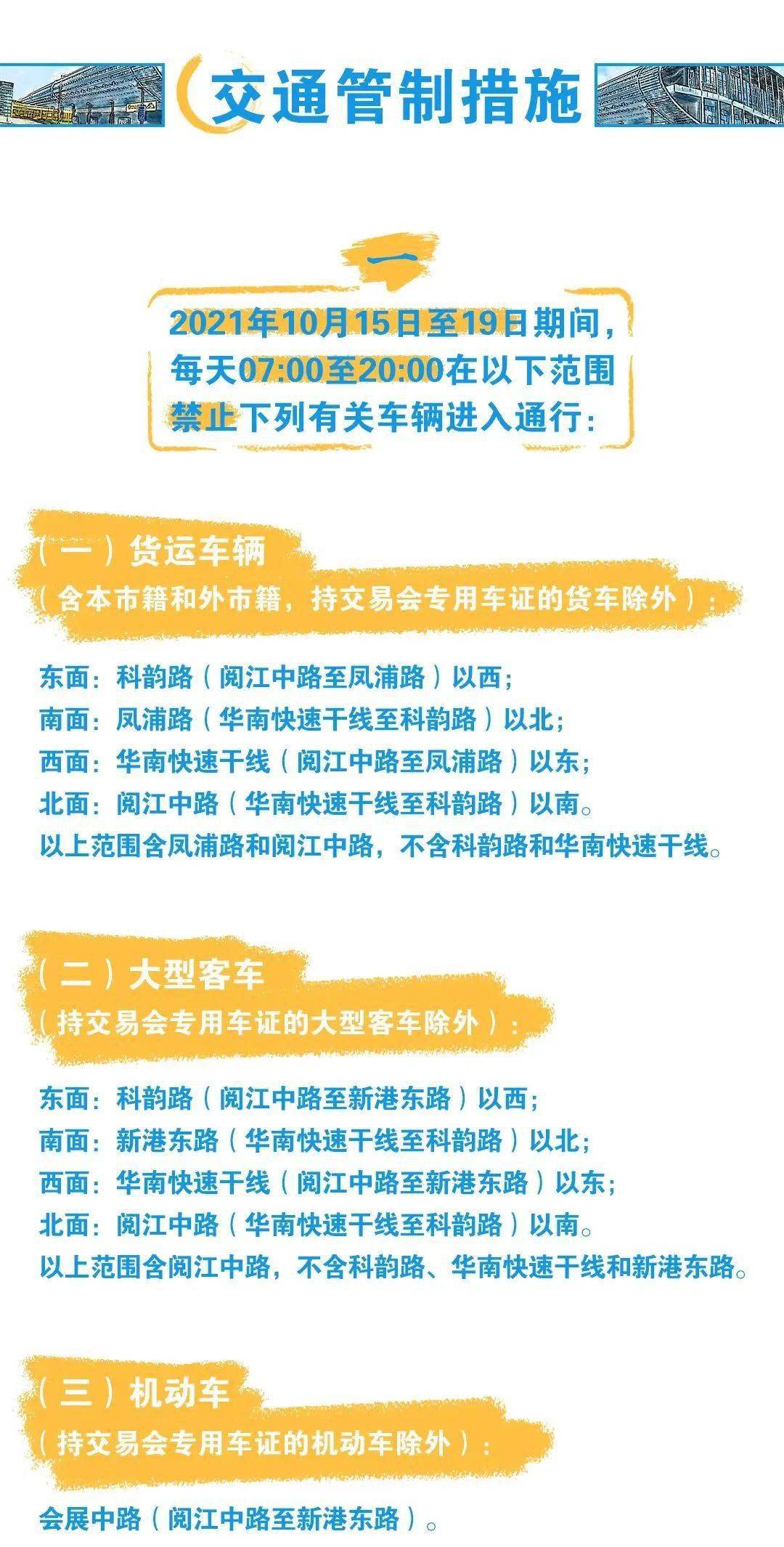 交通管制措施

一

2021年10月15日至19日期间，每天07:00至20:00在以下范围禁止下列有关车辆进入通行：

（一）货运车辆
（含本市籍和外市籍，持交易会专用车证的货车除外）：

东面：科韵路（阅江中路至凤浦路）以西；
南面：凤浦路（华南快速干线至科韵路）以北；
西面：华南快速干线（阅江中路至凤浦路）以东；
北面：阅江中路（华南快速干线至科韵路）以南。
以上范围含凤浦路和阅江中路，不含科韵路和华南快速干线。

（二）大型客车
（持交易会专用车证的大型客车除外）：

东面：科韵路（阅江中路至新港东路）以西；
南面：新港东路（华南快速干线至科韵路）以北；
西面：华南快速干线（阅江中路至新港东路）以东；
北面：阅江中路（华南快速干线至科韵路）以南。
以上范围含阅江中路，不含科韵路、华南快速干线和新港东路。

（三）机动车
（持交易会专用车证的机动车除外）：

会展中路（阅江中路至新港东路）。